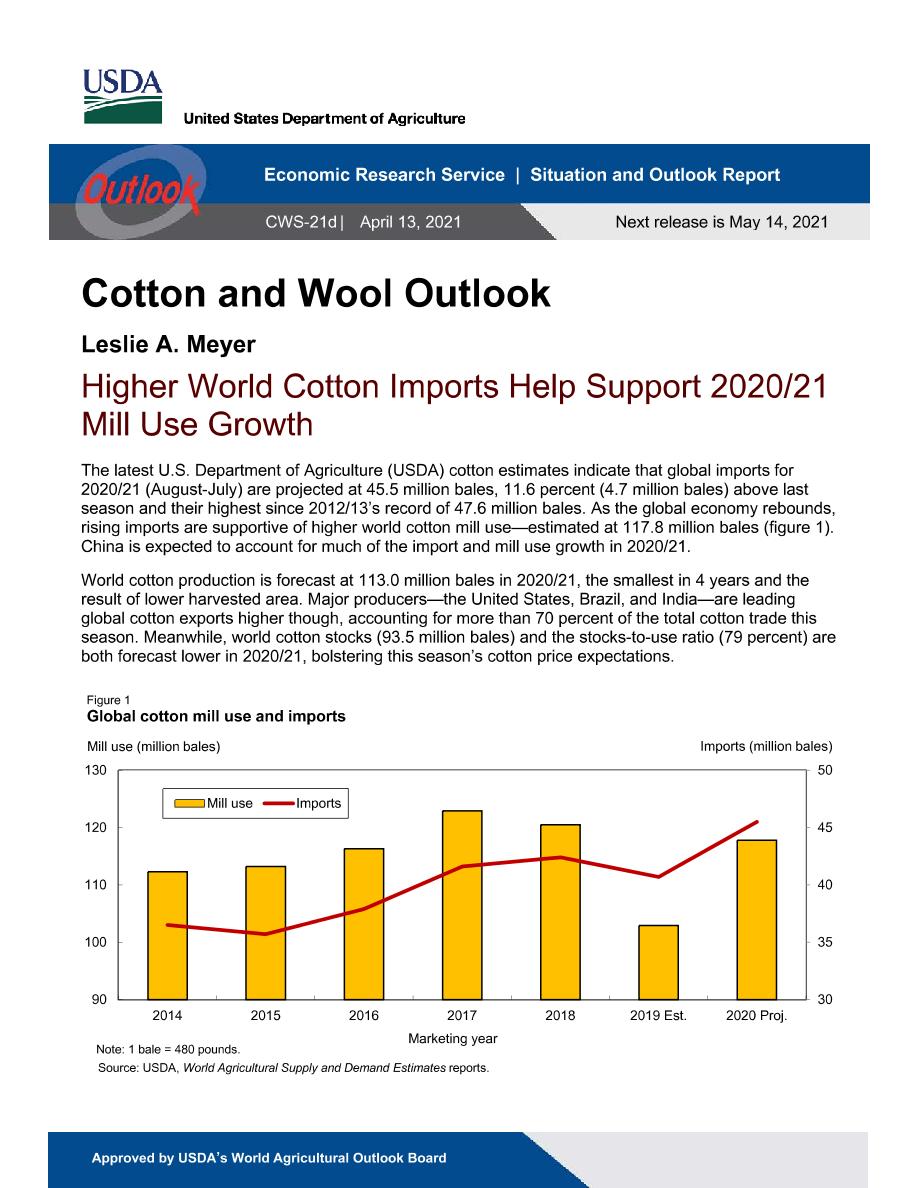 USDA
United States Department of Agriculture

Outlook

Economic Research Service | Situation and Outlook Report

CWS-21d | April 13, 2021

Next release is May 14, 2021

Cotton and Wool Outlook

Leslie A. Meyer

Higher World Cotton Imports Help Support 2020/21 Mill Use Growth

The latest U.S. Department of Agriculture (USDA) cotton estimates indicate that global imports for 2020/21 (August-July) are projected at 45.5 million bales, 11.6 percent (4.7 million bales) above last season and their highest since 2012/13's record of 47.6 million bales. As the global economy rebounds, rising imports are supportive of higher world cotton mill use—estimated at 117.8 million bales (figure 1). China is expected to account for much of the import and mill use growth in 2020/21.

World cotton production is forecast at 113.0 million bales in 2020/21, the smallest in 4 years and the result of lower harvested area. Major producers—the United States, Brazil, and India—are leading global cotton exports higher though, accounting for more than 70 percent of the total cotton trade this season. Meanwhile, world cotton stocks (93.5 million bales) and the stocks-to-use ratio (79 percent) are both forecast lower in 2020/21, bolstering this season's cotton price expectations.

Figure 1
Global cotton mill use and imports

Mill use (million bales)

Imports (million bales)

130
120
110
100
90

50
45
40
35
30

Mill use
Imports

2014 2015 2016 2017 2018 2019 Est. 2020 Proj.

Marketing year

Note: 1 bale = 480 pounds.
Source: USDA, World Agricultural Supply and Demand Estimates reports.

Approved by USDA's World Agricultural Outlook Board